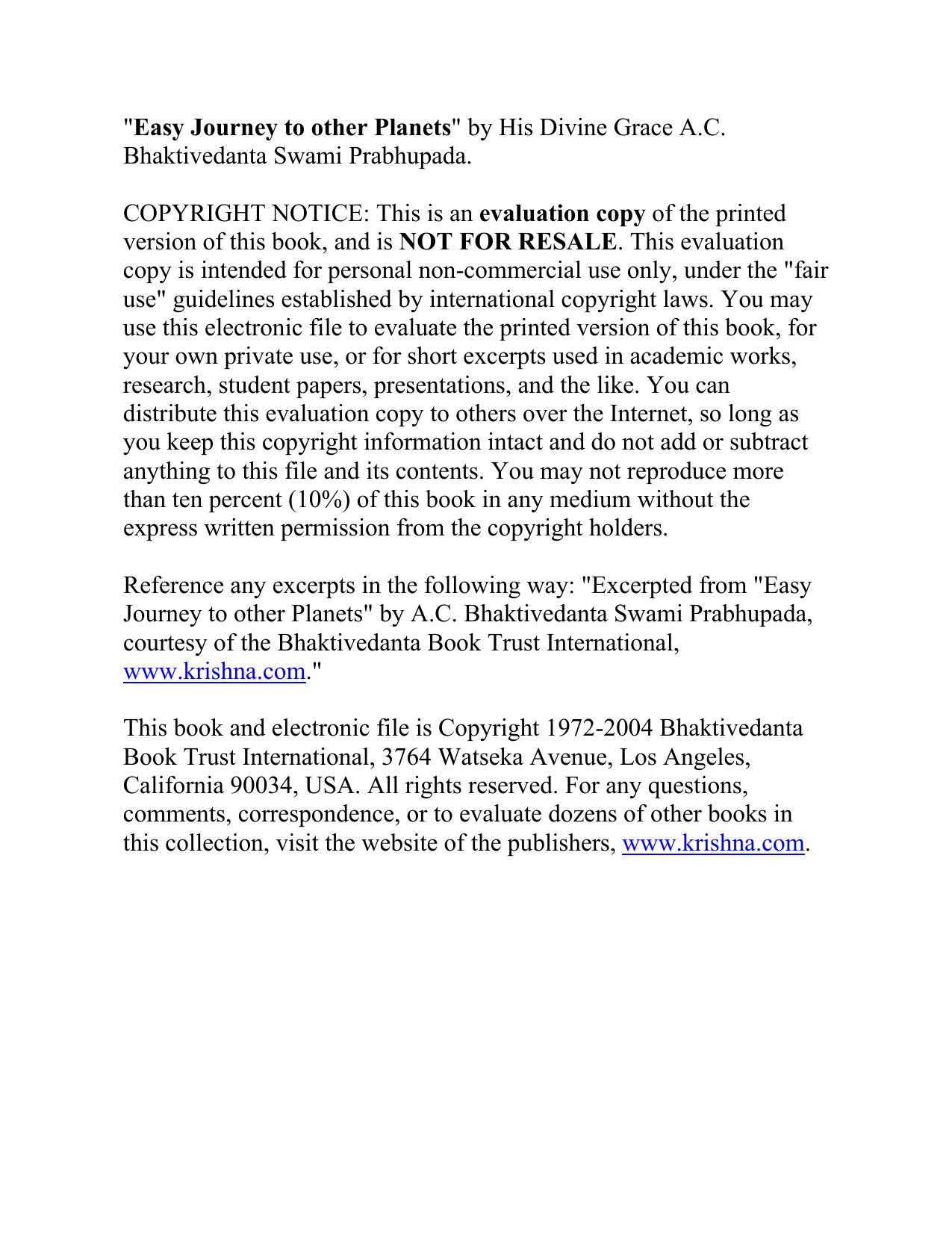 "Easy Journey to other Planets" by His Divine Grace A.C. Bhaktivedanta Swami Prabhupada.

COPYRIGHT NOTICE: This is an evaluation copy of the printed version of this book, and is NOT FOR RESALE. This evaluation copy is intended for personal non-commercial use only, under the "fair use" guidelines established by international copyright laws. You may use this electronic file to evaluate the printed version of this book, for your own private use, or for short excerpts used in academic works, research, student papers, presentations, and the like. You can distribute this evaluation copy to others over the Internet, so long as you keep this copyright information intact and do not add or subtract anything to this file and its contents. You may not reproduce more than ten percent (10%) of this book in any medium without the express written permission from the copyright holders.

Reference any excerpts in the following way: "Excerpted from "Easy Journey to other Planets" by A.C. Bhaktivedanta Swami Prabhupada, courtesy of the Bhaktivedanta Book Trust International, www.krishna.com."

This book and electronic file is Copyright 1972-2004 Bhaktivedanta Book Trust International, 3764 Watseka Avenue, Los Angeles, California 90034, USA. All rights reserved. For any questions, comments, correspondence, or to evaluate dozens of other books in this collection, visit the website of the publishers, www.krishna.com.